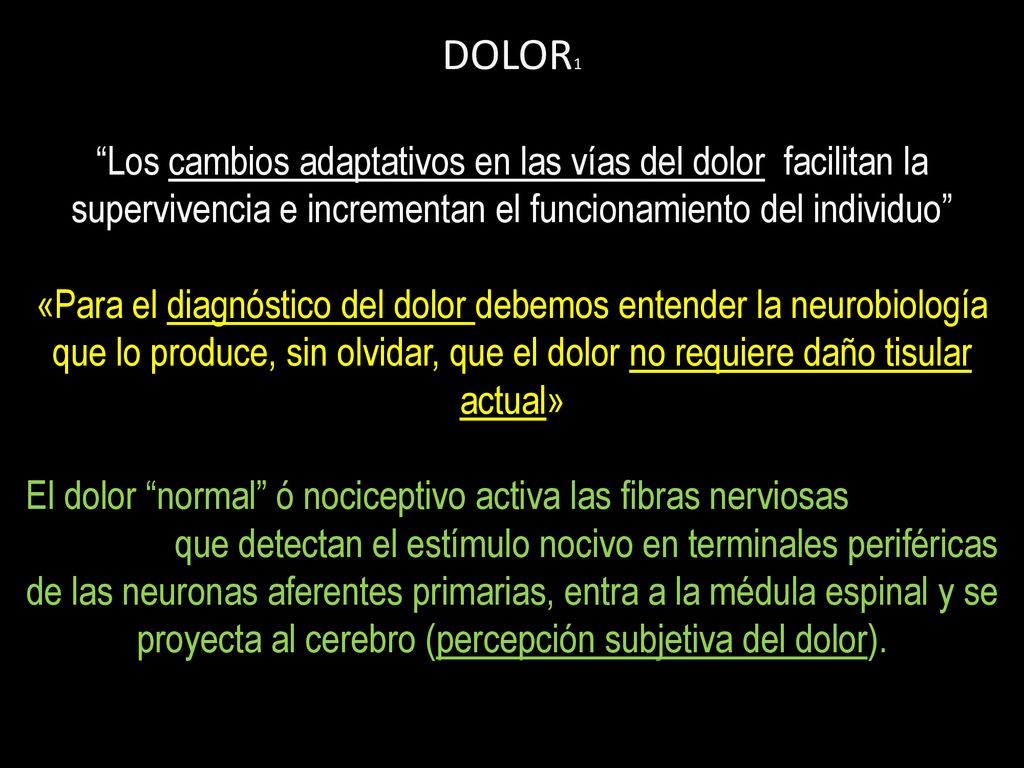 DOLOR1

“Los cambios adaptativos en las vías del dolor facilitan la supervivencia e incrementan el funcionamiento del individuo”

«Para el diagnóstico del dolor debemos entender la neurobiología que lo produce, sin olvidar, que el dolor no requiere daño tisular actual»

El dolor “normal” ó nociceptivo activa las fibras nerviosas que detectan el estímulo nocivo en terminales periféricas de las neuronas aferentes primarias, entra a la médula espinal y se proyecta al cerebro (percepción subjetiva del dolor).